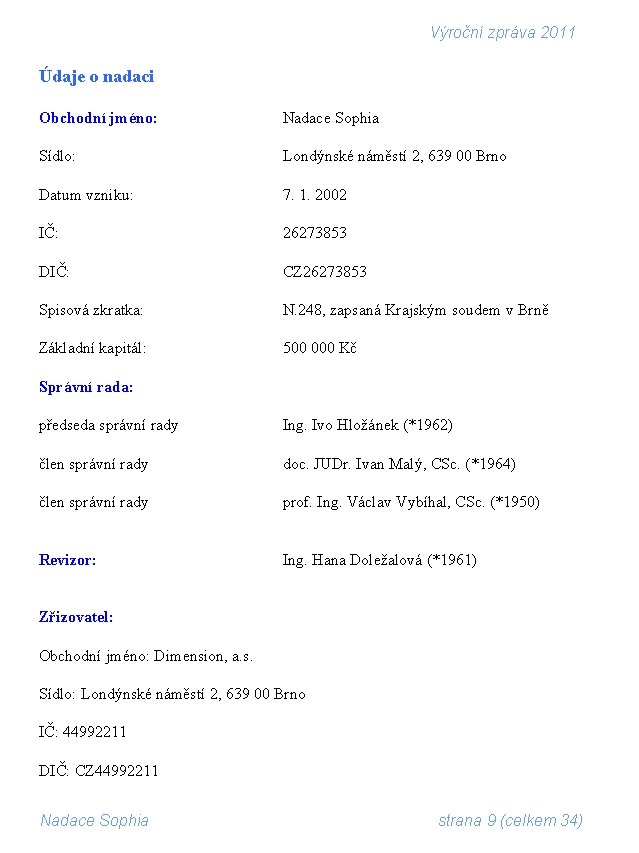 Výroční zpráva 2011

Údaje o nadaci

Obchodní jméno: Nadace Sophia

Sídlo: Londýnské náměstí 2, 639 00 Brno

Datum vzniku: 7. 1. 2002

IČ: 26273853

DIČ: CZ26273853

Spisová zkratka: N.248, zapsaná Krajským soudem v Brně

Základní kapitál: 500 000 Kč

Správní rada:

předseda správní rady Ing. Ivo Hložánek (*1962)

člen správní rady doc. JUDr. Ivan Malý, CSc. (*1964)

člen správní rady prof. Ing. Václav Vybíhal, CSc. (*1950)

Revizor: Ing. Hana Doležalová (*1961)

Zřizovatel:

Obchodní jméno: Dimension, a.s.

Sídlo: Londýnské náměstí 2, 639 00 Brno

IČ: 44992211

DIČ: CZ44992211

Nadace Sophia strana 9 (celkem 34)